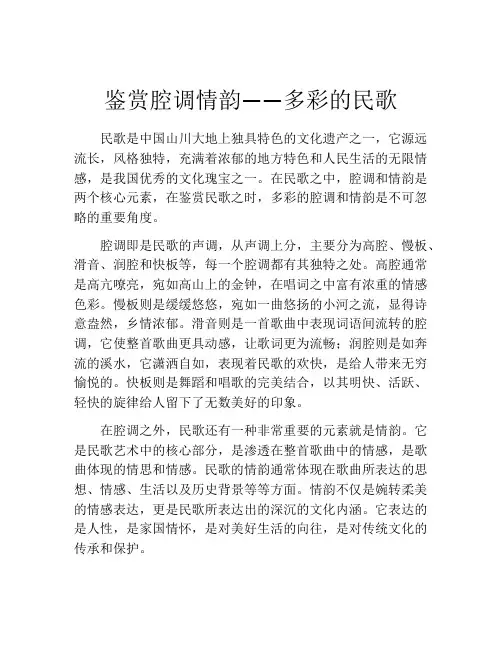 鉴赏腔调情韵——多彩的民歌

民歌是中国山川大地上独具特色的文化遗产之一，它源远流长，风格独特，充满着浓郁的地方特色和人民生活的无限情感，是我国优秀的文化瑰宝之一。在民歌之中，腔调和情韵是两个核心元素，在鉴赏民歌之时，多彩的腔调和情韵是不可忽略的重要角度。

腔调即是民歌的声调，从声调上分，主要分为高腔、慢板、滑音、润腔和快板等，每一个腔调都有其独特之处。高腔通常是高亢嘹亮，宛如高山上的金钟，在唱词之中富有浓重的情感色彩。慢板则是缓缓悠悠，宛如一曲悠扬的小河之流，显得诗意盎然，乡情浓郁。滑音则是一首歌曲中表现词语间流转的腔调，它使整首歌曲更具动感，让歌词更为流畅；润腔则是如奔流的溪水，它潇洒自如，表现着民歌的欢快，是给人带来无穷愉悦的。快板则是舞蹈和唱歌的完美结合，以其明快、活跃、轻快的旋律给人留下了无数美好的印象。

在腔调之外，民歌还有一种非常重要的元素就是情韵。它是民歌艺术中的核心部分，是渗透在整首歌曲中的情感，是歌曲体现的情思和情感。民歌的情韵通常体现在歌曲所表达的思想、情感、生活以及历史背景等等方面。情韵不仅是婉转柔美的情感表达，更是民歌所表达出的深沉的文化内涵。它表达的是人性，是家国情怀，是对美好生活的向往，是对传统文化的传承和保护。